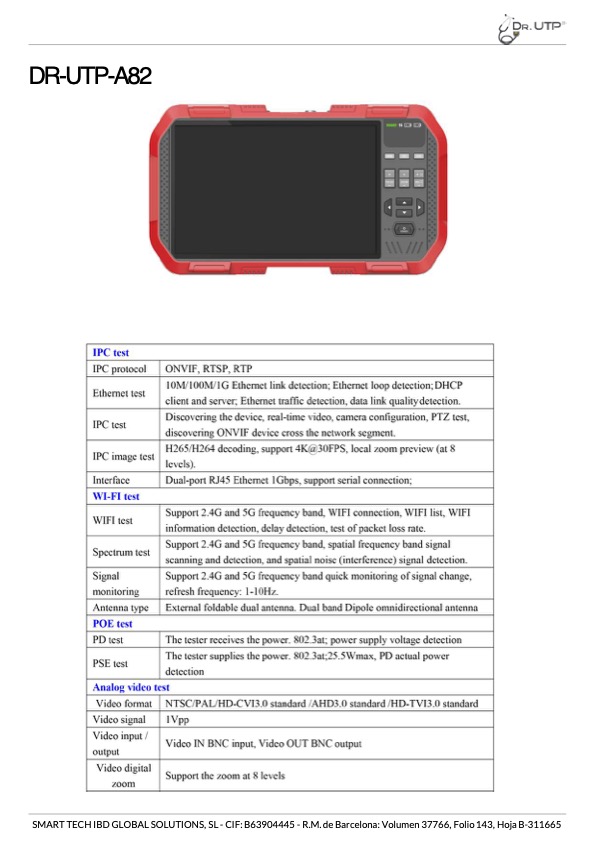 DR. UTP

DR-UTP-A82

| IPC test | |
|---|---|
| IPC protocol | ONVIF, RTSP, RTP |
| Ethernet test | 10M/100M/1G Ethernet link detection; Ethernet loop detection; DHCP client and server; Ethernet traffic detection, data link quality detection. |
| IPC test | Discovering the device, real-time video, camera configuration, PTZ test, discovering ONVIF device cross the network segment. |
| IPC image test | H265/H264 decoding, support 4K@30FPS, local zoom preview (at 8 levels). |
| Interface | Dual-port RJ45 Ethernet 1Gbps, support serial connection; |
| WI-FI test | |
| WIFI test | Support 2.4G and 5G frequency band, WIFI connection, WIFI list, WIFI information detection, delay detection, test of packet loss rate. |
| Spectrum test | Support 2.4G and 5G frequency band, spatial frequency band signal scanning and detection, and spatial noise (interference) signal detection. |
| Signal monitoring | Support 2.4G and 5G frequency band quick monitoring of signal change, refresh frequency: 1-10Hz. |
| Antenna type | External foldable dual antenna. Dual band Dipole omnidirectional antenna |
| POE test | |
| PD test | The tester receives the power. 802.3at; power supply voltage detection |
| PSE test | The tester supplies the power. 802.3at;25.5Wmax, PD actual power detection |
| Analog video test | |
| Video format | NTSC/PAL/HD-CVI3.0 standard /AHD3.0 standard /HD-TVI3.0 standard |
| Video signal | 1Vpp |
| Video input / output | Video IN BNC input, Video OUT BNC output |
| Video digital zoom | Support the zoom at 8 levels |

SMART TECH IBD GLOBAL SOLUTIONS, SL - CIF: B63904445 - R.M. de Barcelona: Volumen 37766, Folio 143, Hoja B-311665